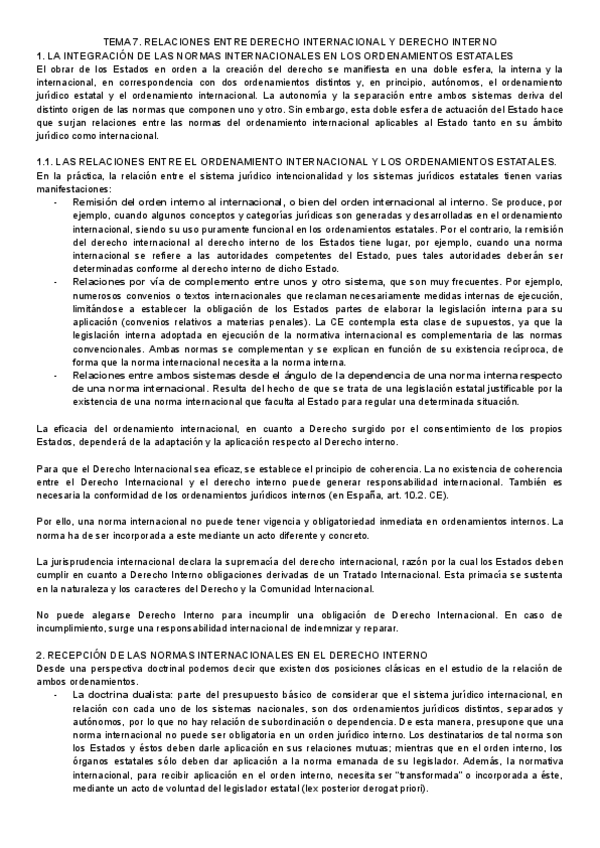 TEMA 7. RELACIONES ENTRE DERECHO INTERNACIONAL Y DERECHO INTERNO
1. LA INTEGRACIÓN DE LAS NORMAS INTERNACIONALES EN LOS ORDENAMIENTOS ESTATALES
El obrar de los Estados en orden a la creación del derecho se manifiesta en una doble esfera, la interna y la internacional, en correspondencia con dos ordenamientos distintos y, en principio, autónomos, el ordenamiento jurídico estatal y el ordenamiento internacional. La autonomía y la separación entre ambos sistemas deriva del distinto origen de las normas que componen uno y otro. Sin embargo, esta doble esfera de actuación del Estado hace que surjan relaciones entre las normas del ordenamiento internacional aplicables al Estado tanto en su ámbito jurídico como internacional.

1.1. LAS RELACIONES ENTRE EL ORDENAMIENTO INTERNACIONAL Y LOS ORDENAMIENTOS ESTATALES.
En la práctica, la relación entre el sistema jurídico intencionalidad y los sistemas jurídicos estatales tienen varias manifestaciones:
- Remisión del orden interno al internacional, o bien del orden internacional al interno. Se produce, por ejemplo, cuando algunos conceptos y categorías jurídicas son generadas y desarrolladas en el ordenamiento internacional, siendo su uso puramente funcional en los ordenamientos estatales. Por el contrario, la remisión del derecho internacional al derecho interno de los Estados tiene lugar, por ejemplo, cuando una norma internacional se refiere a las autoridades competentes del Estado, pues tales autoridades deberán ser determinadas conforme al derecho interno de dicho Estado.
- Relaciones por vía de complemento entre unos y otro sistema, que son muy frecuentes. Por ejemplo, numerosos convenios o textos internacionales que reclaman necesariamente medidas internas de ejecución, limitándose a establecer la obligación de los Estados partes de elaborar la legislación interna para su aplicación (convenios relativos a materias penales). La CE contempla esta clase de supuestos, ya que la legislación interna adoptada en ejecución de la normativa internacional es complementaria de las normas convencionales. Ambas normas se complementan y se explican en función de su existencia recíproca, de forma que la norma internacional necesita a la norma interna.
- Relaciones entre ambos sistemas desde el ángulo de la dependencia de una norma interna respecto de una norma internacional. Resulta del hecho de que se trata de una legislación estatal justificable por la existencia de una norma internacional que faculta al Estado para regular una determinada situación.

La eficacia del ordenamiento internacional, en cuanto a Derecho surgido por el consentimiento de los propios Estados, dependerá de la adaptación y la aplicación respecto al Derecho interno.

Para que el Derecho Internacional sea eficaz, se establece el principio de coherencia. La no existencia de coherencia entre el Derecho Internacional y el derecho interno puede generar responsabilidad internacional. También es necesaria la conformidad de los ordenamientos jurídicos internos (en España, art. 10.2. CE).

Por ello, una norma internacional no puede tener vigencia y obligatoriedad inmediata en ordenamientos internos. La norma ha de ser incorporada a este mediante un acto diferente y concreto.

La jurisprudencia internacional declara la supremacía del derecho internacional, razón por la cual los Estados deben cumplir en cuanto a Derecho Interno obligaciones derivadas de un Tratado Internacional. Esta primacía se sustenta en la naturaleza y los caracteres del Derecho y la Comunidad Internacional.

No puede alegarse Derecho Interno para incumplir una obligación de Derecho Internacional. En caso de incumplimiento, surge una responsabilidad internacional de indemnizar y reparar.

2. RECEPCIÓN DE LAS NORMAS INTERNACIONALES EN EL DERECHO INTERNO
Desde una perspectiva doctrinal podemos decir que existen dos posiciones clásicas en el estudio de la relación de ambos ordenamientos.
- La doctrina dualista: parte del presupuesto básico de considerar que el sistema jurídico internacional, en relación con cada uno de los sistemas nacionales, son dos ordenamientos jurídicos distintos, separados y autónomos, por lo que no hay relación de subordinación o dependencia. De esta manera, presupone que una norma internacional no puede ser obligatoria en un orden jurídico interno. Los destinatarios de tal norma son los Estados y éstos deben darle aplicación en sus relaciones mutuas; mientras que en el orden interno, los órganos estatales sólo deben dar aplicación a la norma emanada de su legislador. Además, la normativa internacional, para recibir aplicación en el orden interno, necesita ser "transformada" o incorporada a éste, mediante un acto de voluntad del legislador estatal (lex posterior derogat priori).